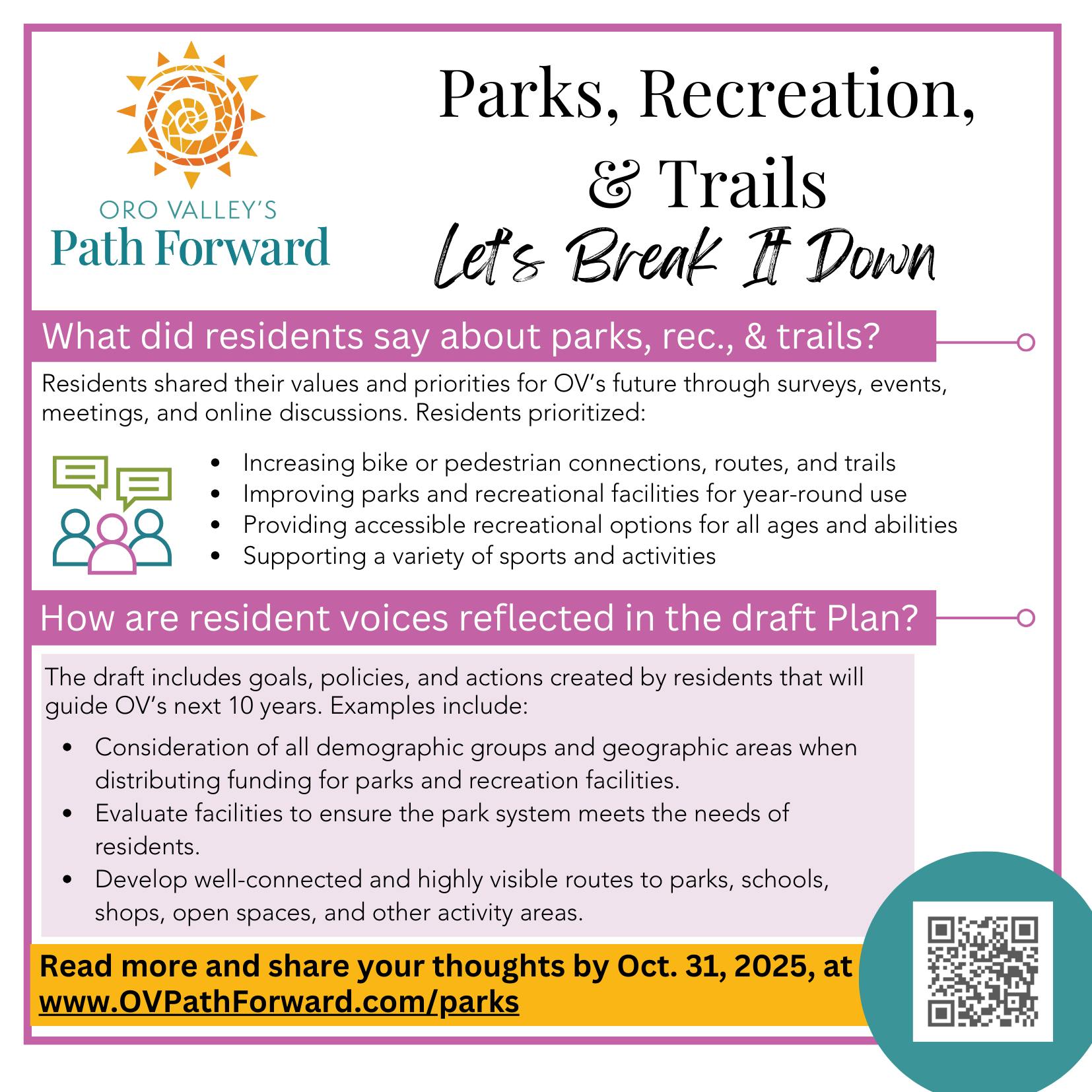 ORO VALLEY'S
Path Forward

Parks, Recreation, & Trails
Let's Break It Down

What did residents say about parks, rec., & trails?

Residents shared their values and priorities for OV's future through surveys, events, meetings, and online discussions. Residents prioritized:

- Increasing bike or pedestrian connections, routes, and trails
- Improving parks and recreational facilities for year-round use
- Providing accessible recreational options for all ages and abilities
- Supporting a variety of sports and activities

How are resident voices reflected in the draft Plan?

The draft includes goals, policies, and actions created by residents that will guide OV's next 10 years. Examples include:

- Consideration of all demographic groups and geographic areas when distributing funding for parks and recreation facilities.
- Evaluate facilities to ensure the park system meets the needs of residents.
- Develop well-connected and highly visible routes to parks, schools, shops, open spaces, and other activity areas.

Read more and share your thoughts by Oct. 31, 2025, at www.OVPathForward.com/parks